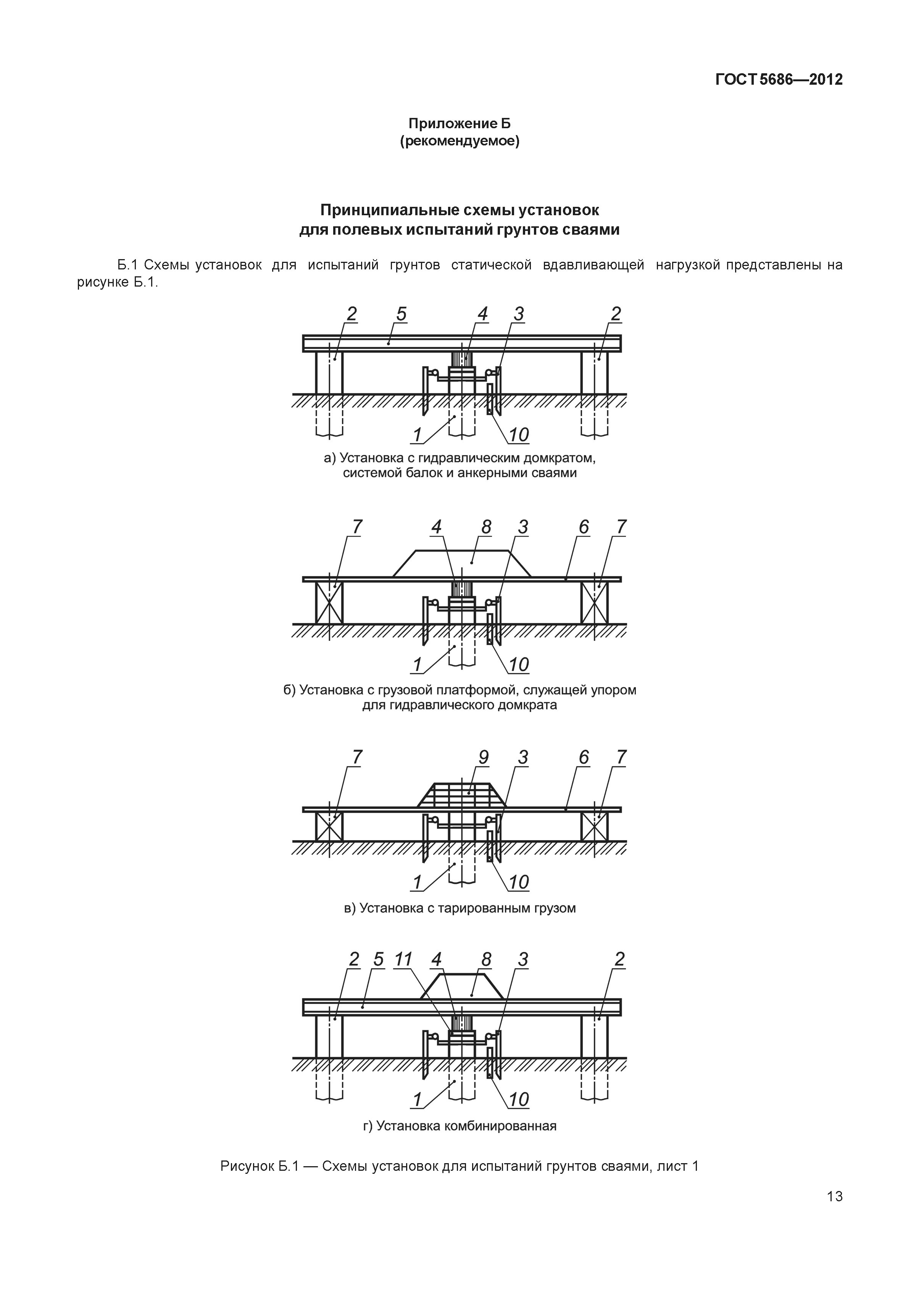 ГОСТ 5686—2012

Приложение Б
(рекомендуемое)

Принципиальные схемы установок
для полевых испытаний грунтов сваями

Б.1 Схемы установок для испытаний грунтов статической вдавливающей нагрузкой представлены на рисунке Б.1.

2 5 4 3 2

1 10

а) Установка с гидравлическим домкратом, системой балок и анкерными сваями

7 4 8 3 6 7

1 10

б) Установка с грузовой платформой, служащей упором для гидравлического домкрата

7 9 3 6 7

1 10

в) Установка с тарированным грузом

2 5 11 4 8 3 2

1 10

г) Установка комбинированная

Рисунок Б.1 — Схемы установок для испытаний грунтов сваями, лист 1

13